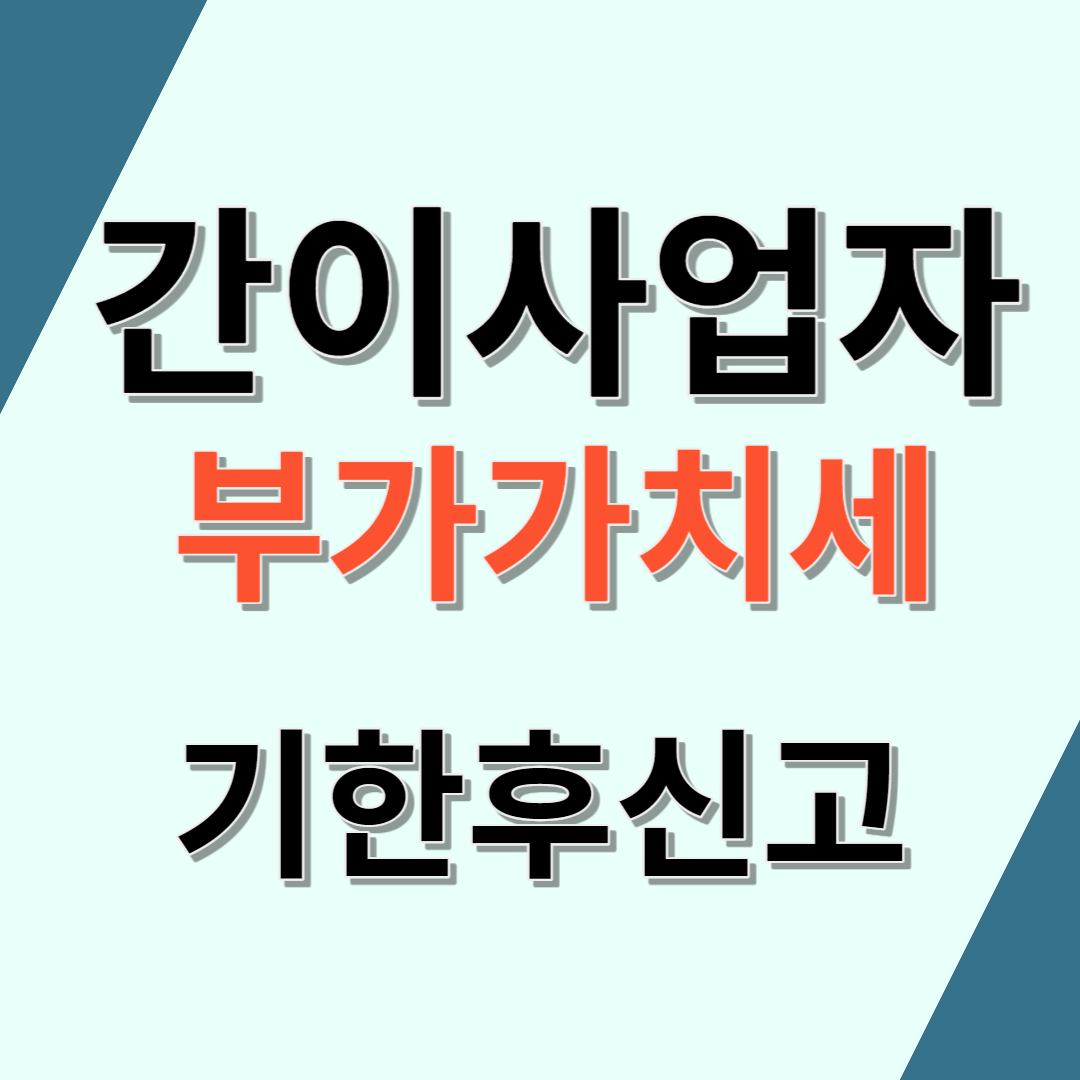 간이사업자
부가가치세

기한후신고